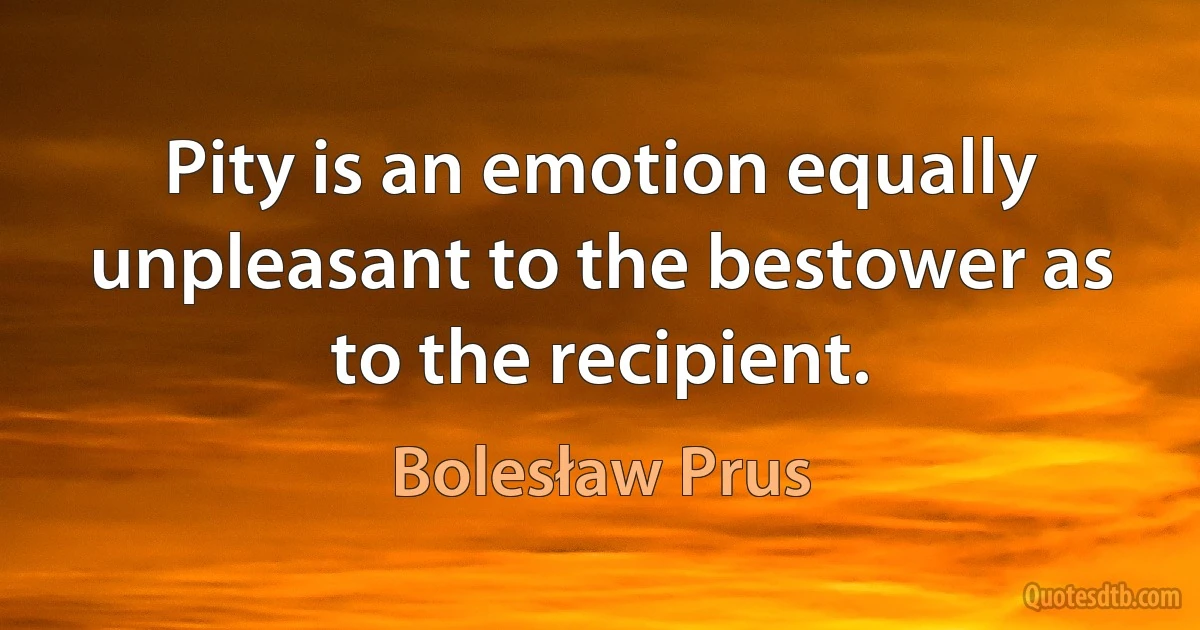 Pity is an emotion equally unpleasant to the bestower as to the recipient.

Bolesław Prus

Quotesdtb.com